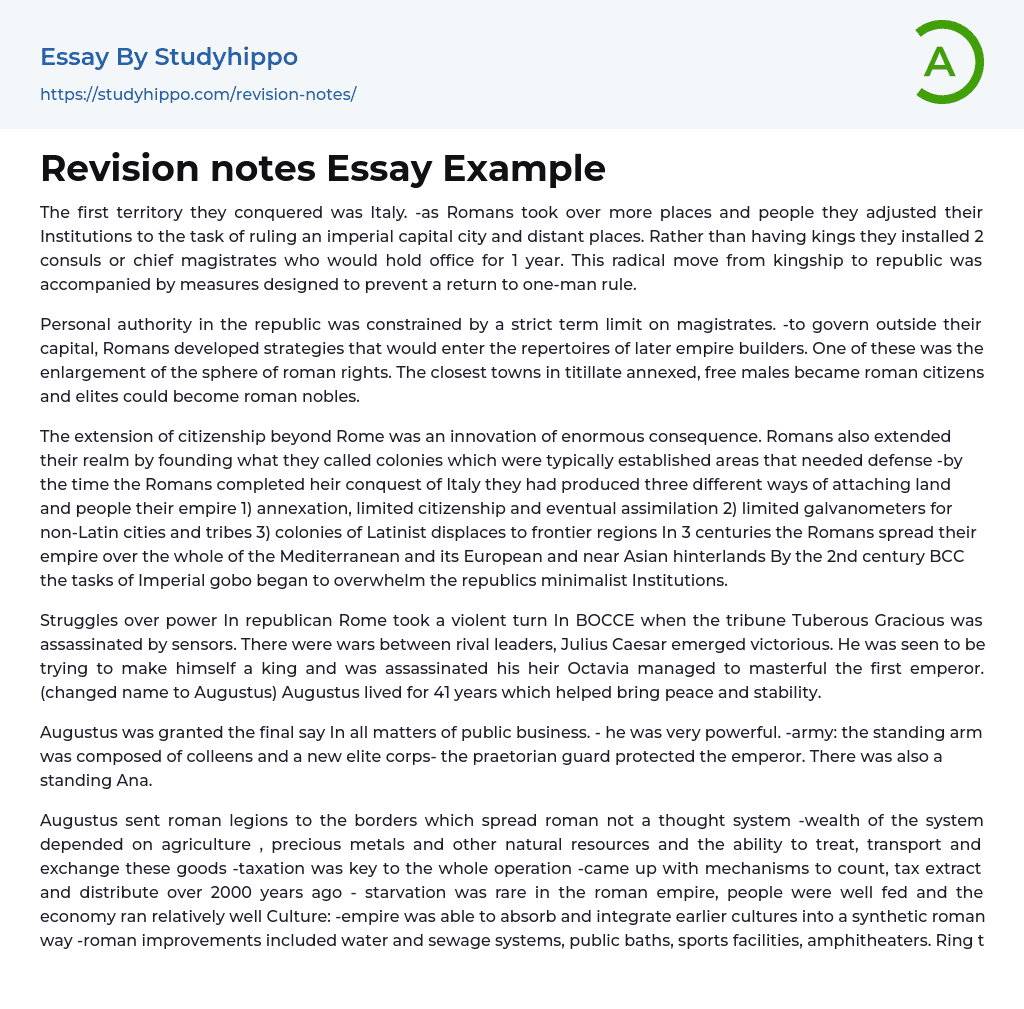 Essay By Studyhippo

https://studyhippo.com/revision-notes/

A

Revision notes Essay Example

The first territory they conquered was Italy. -as Romans took over more places and people they adjusted their Institutions to the task of ruling an imperial capital city and distant places. Rather than having kings they installed 2 consuls or chief magistrates who would hold office for 1 year. This radical move from kingship to republic was accompanied by measures designed to prevent a return to one-man rule.

Personal authority in the republic was constrained by a strict term limit on magistrates. -to govern outside their capital, Romans developed strategies that would enter the repertoires of later empire builders. One of these was the enlargement of the sphere of roman rights. The closest towns in titillate annexed, free males became roman citizens and elites could become roman nobles.

The extension of citizenship beyond Rome was an innovation of enormous consequence. Romans also extended their realm by founding what they called colonies which were typically established areas that needed defense -by the time the Romans completed heir conquest of Italy they had produced three different ways of attaching land and people their empire 1) annexation, limited citizenship and eventual assimilation 2) limited galvanometers for non-Latin cities and tribes 3) colonies of Latinist displaces to frontier regions In 3 centuries the Romans spread their empire over the whole of the Mediterranean and its European and near Asian hinterlands By the 2nd century BCC the tasks of Imperial gobo began to overwhelm the republics minimalist Institutions.

Struggles over power In republican Rome took a violent turn In BOCCE when the tribune Tuberous Gracious was assassinated by sensors. There were wars between rival leaders, Julius Caesar emerged victorious. He was seen to be trying to make himself a king and was assassinated his heir Octavia managed to masterful the first emperor. (changed name to Augustus) Augustus lived for 41 years which helped bring peace and stability.

Augustus was granted the final say In all matters of public business. - he was very powerful. -army: the standing arm was composed of colleens and a new elite corps- the praetorian guard protected the emperor. There was also a standing Ana.

Augustus sent roman legions to the borders which spread roman not a thought system -wealth of the system depended on agriculture , precious metals and other natural resources and the ability to treat, transport and exchange these goods -taxation was key to the whole operation -came up with mechanisms to count, tax extract and distribute over 2000 years ago - starvation was rare in the roman empire, people were well fed and the economy ran relatively well Culture: -empire was able to absorb and integrate earlier cultures into a synthetic roman way -roman improvements included water and sewage systems, public baths, sports facilities, amphitheaters. Ring t